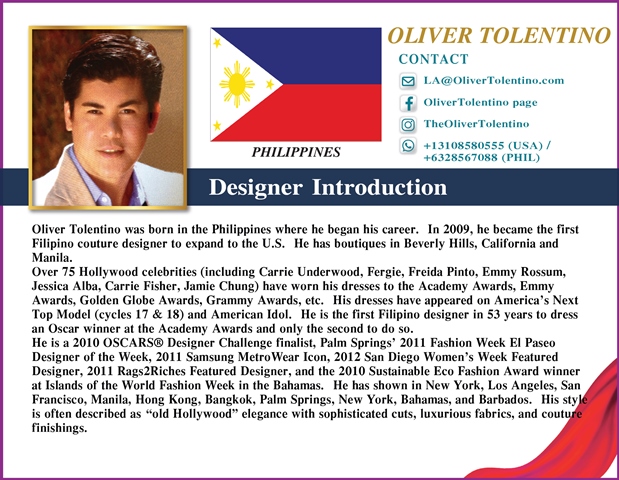 PHILIPPINES

OLIVER TOLENTINO

CONTACT

LA@OliverTolentino.com

OliverTolentino page

TheOliverTolentino

+13108580555 (USA) / +6328567088 (PHIL)

Designer Introduction

Oliver Tolentino was born in the Philippines where he began his career. In 2009, he became the first Filipino couture designer to expand to the U.S. He has boutiques in Beverly Hills, California and Manila.
Over 75 Hollywood celebrities (including Carrie Underwood, Fergie, Freida Pinto, Emmy Rossum, Jessica Alba, Carrie Fisher, Jamie Chung) have worn his dresses to the Academy Awards, Emmy Awards, Golden Globe Awards, Grammy Awards, etc. His dresses have appeared on America's Next Top Model (cycles 17 & 18) and American Idol. He is the first Filipino designer in 53 years to dress an Oscar winner at the Academy Awards and only the second to do so.
He is a 2010 OSCARS® Designer Challenge finalist, Palm Springs' 2011 Fashion Week El Paseo Designer of the Week, 2011 Samsung MetroWear Icon, 2012 San Diego Women's Week Featured Designer, 2011 Rags2Riches Featured Designer, and the 2010 Sustainable Eco Fashion Award winner at Islands of the World Fashion Week in the Bahamas. He has shown in New York, Los Angeles, San Francisco, Manila, Hong Kong, Bangkok, Palm Springs, New York, Bahamas, and Barbados. His style is often described as "old Hollywood" elegance with sophisticated cuts, luxurious fabrics, and couture finishings.